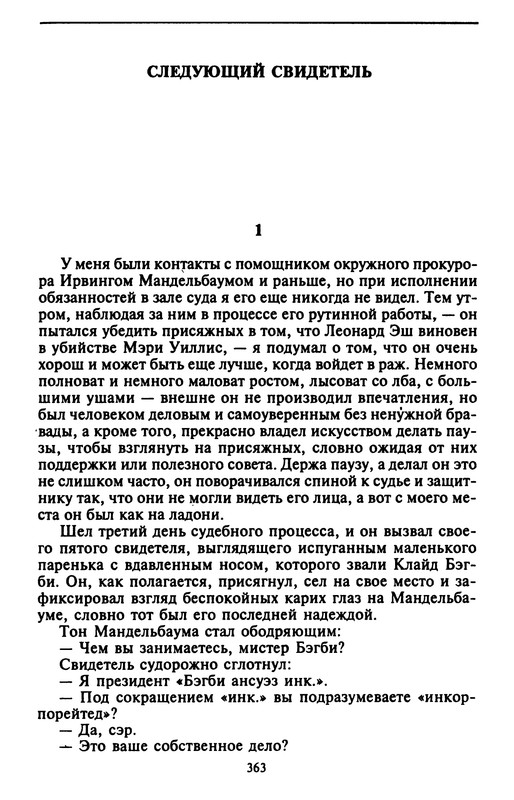 СЛЕДУЮЩИЙ СВИДЕТЕЛЬ

1

У меня были контакты с помощником окружного прокурора Ирвингом Мандельбаумом и раньше, но при исполнении обязанностей в зале суда я его еще никогда не видел. Тем утром, наблюдая за ним в процессе его рутинной работы, — он пытался убедить присяжных в том, что Леонард Эш виновен в убийстве Мэри Уиллис, — я подумал о том, что он очень хорош и может быть еще лучше, когда войдет в раж. Немного полноват и немного маловат ростом, лысоват со лба, с большими ушами — внешне он не производил впечатления, но был человеком деловым и самоуверенным без ненужной бравады, а кроме того, прекрасно владел искусством делать паузы, чтобы взглянуть на присяжных, словно ожидая от них поддержки или полезного совета. Держа паузу, а делал он это не слишком часто, он поворачивался спиной к судье и защитнику так, что они не могли видеть его лица, а вот с моего места он был как на ладони.

Шел третий день судебного процесса, и он вызвал своего пятого свидетеля, выглядящего испуганным маленького паренька с вдавленным носом, которого звали Клайд Бэгби. Он, как полагается, присягнул, сел на свое место и зафиксировал взгляд беспокойных карих глаз на Мандельбауме, словно тот был его последней надеждой.

Тон Мандельбаума стал ободряющим:

— Чем вы занимаетесь, мистер Бэгби?

Свидетель судорожно сглотнул:

— Я президент «Бэгби ансуэз инк.».

— Под сокращением «инк.» вы подразумеваете «инкорпорейтед»?

— Да, сэр.

— Это ваше собственное дело?

363